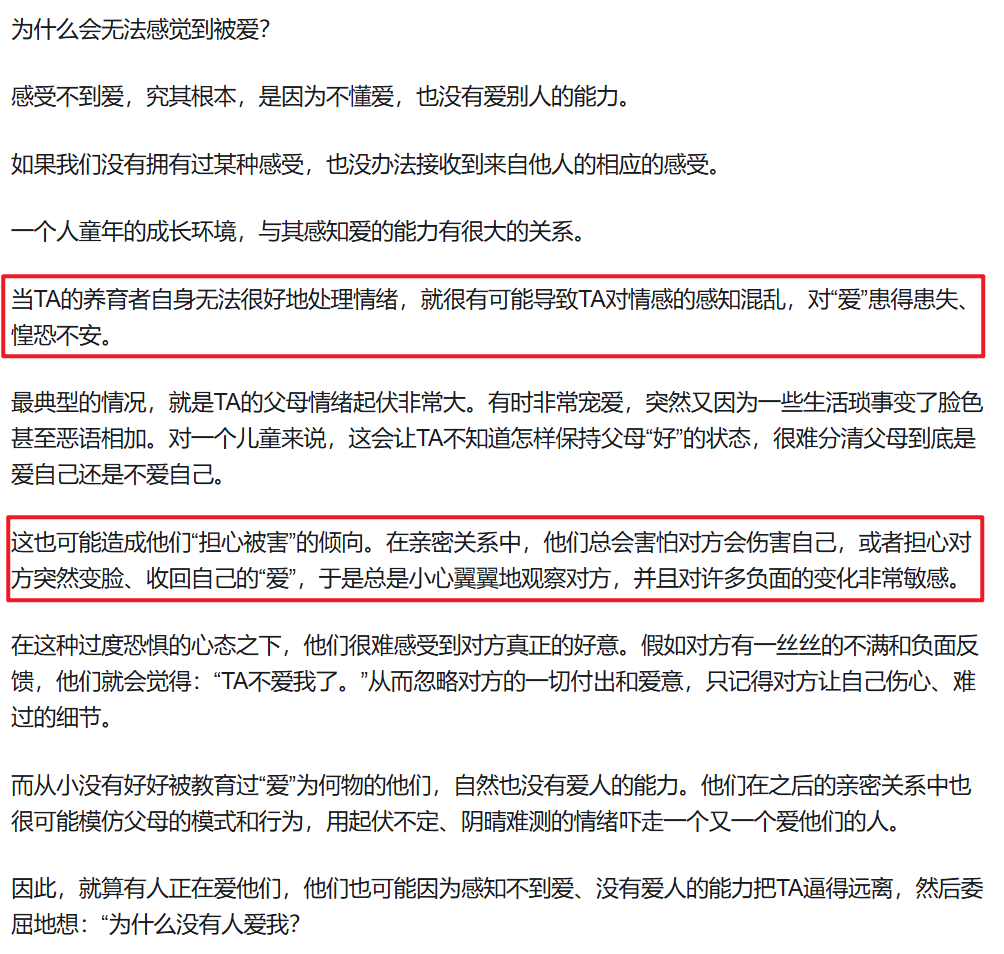 为什么会无法感觉到被爱?

感受不到爱，究其根本，是因为不懂爱，也没有爱别人的能力。

如果我们没有拥有过某种感受，也没办法接收到来自他人的相应的感受。

一个人童年的成长环境，与其感知爱的能力有很大的关系。

当TA的养育者自身无法很好地处理情绪，就很有可能导致TA对情感的感知混乱，对“爱”患得患失、惶恐不安。

最典型的情况，就是TA的父母情绪起伏非常大。有时非常宠爱，突然又因为一些生活琐事变了脸色甚至恶语相加。对一个儿童来说，这会让TA不知道怎样保持父母“好”的状态，很难分清父母到底是爱自己还是不爱自己。

这也可能造成他们“担心被害”的倾向。在亲密关系中，他们总会害怕对方会伤害自己，或者担心对方突然变脸、收回自己的“爱”，于是总是小心翼翼地观察对方，并且对许多负面的变化非常敏感。

在这种过度恐惧的心态之下，他们很难感受到对方真正的好意。假如对方有一丝丝的不满和负面反馈，他们就会觉得：“TA不爱我了。”从而忽略对方的一切付出和爱意，只记得对方让自己伤心、难过的细节。

而从小没有好好被教育过“爱”为何物的他们，自然也没有爱人的能力。他们在之后的亲密关系中也很可能模仿父母的模式和行为，用起伏不定、阴晴难测的情绪吓走一个又一个爱他们的人。

因此，就算有人正在爱他们，他们也可能因为感知不到爱、没有爱人的能力把TA逼得远离，然后委屈地想：“为什么没有人爱我?